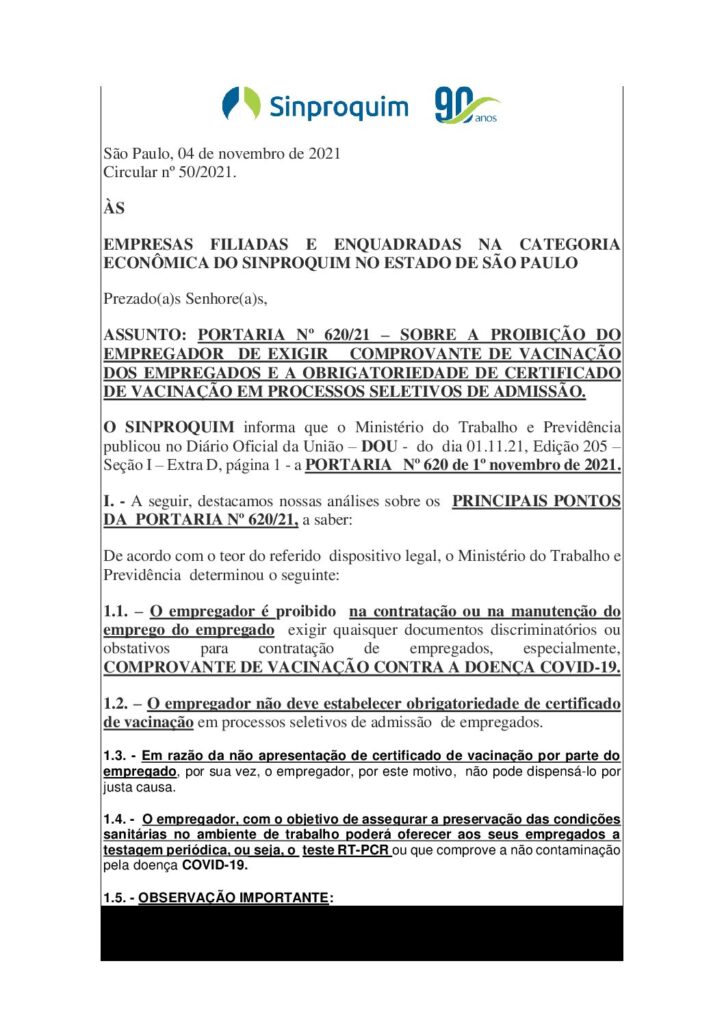 Sinproquim 90 anos

São Paulo, 04 de novembro de 2021
Circular nº 50/2021.

ÀS

EMPRESAS FILIADAS E ENQUADRADAS NA CATEGORIA ECONÔMICA DO SINPROQUIM NO ESTADO DE SÃO PAULO

Prezado(a)s Senhore(a)s,

ASSUNTO: PORTARIA Nº 620/21 – SOBRE A PROIBIÇÃO DO EMPREGADOR DE EXIGIR COMPROVANTE DE VACINAÇÃO DOS EMPREGADOS E A OBRIGATORIEDADE DE CERTIFICADO DE VACINAÇÃO EM PROCESSOS SELETIVOS DE ADMISSÃO.

O SINPROQUIM informa que o Ministério do Trabalho e Previdência publicou no Diário Oficial da União – DOU - do dia 01.11.21, Edição 205 – Seção I – Extra D, página 1 - a PORTARIA Nº 620 de 1º novembro de 2021.

I. - A seguir, destacamos nossas análises sobre os PRINCIPAIS PONTOS DA PORTARIA Nº 620/21, a saber:

De acordo com o teor do referido dispositivo legal, o Ministério do Trabalho e Previdência determinou o seguinte:

1.1. – O empregador é proibido na contratação ou na manutenção do emprego do empregado exigir quaisquer documentos discriminatórios ou obstativos para contratação de empregados, especialmente, COMPROVANTE DE VACINAÇÃO CONTRA A DOENÇA COVID-19.

1.2. – O empregador não deve estabelecer obrigatoriedade de certificado de vacinação em processos seletivos de admissão de empregados.

1.3. - Em razão da não apresentação de certificado de vacinação por parte do empregado, por sua vez, o empregador, por este motivo, não pode dispensá-lo por justa causa.

1.4. - O empregador, com o objetivo de assegurar a preservação das condições sanitárias no ambiente de trabalho poderá oferecer aos seus empregados a testagem periódica, ou seja, o teste RT-PCR ou que comprove a não contaminação pela doença COVID-19.

1.5. - OBSERVAÇÃO IMPORTANTE: